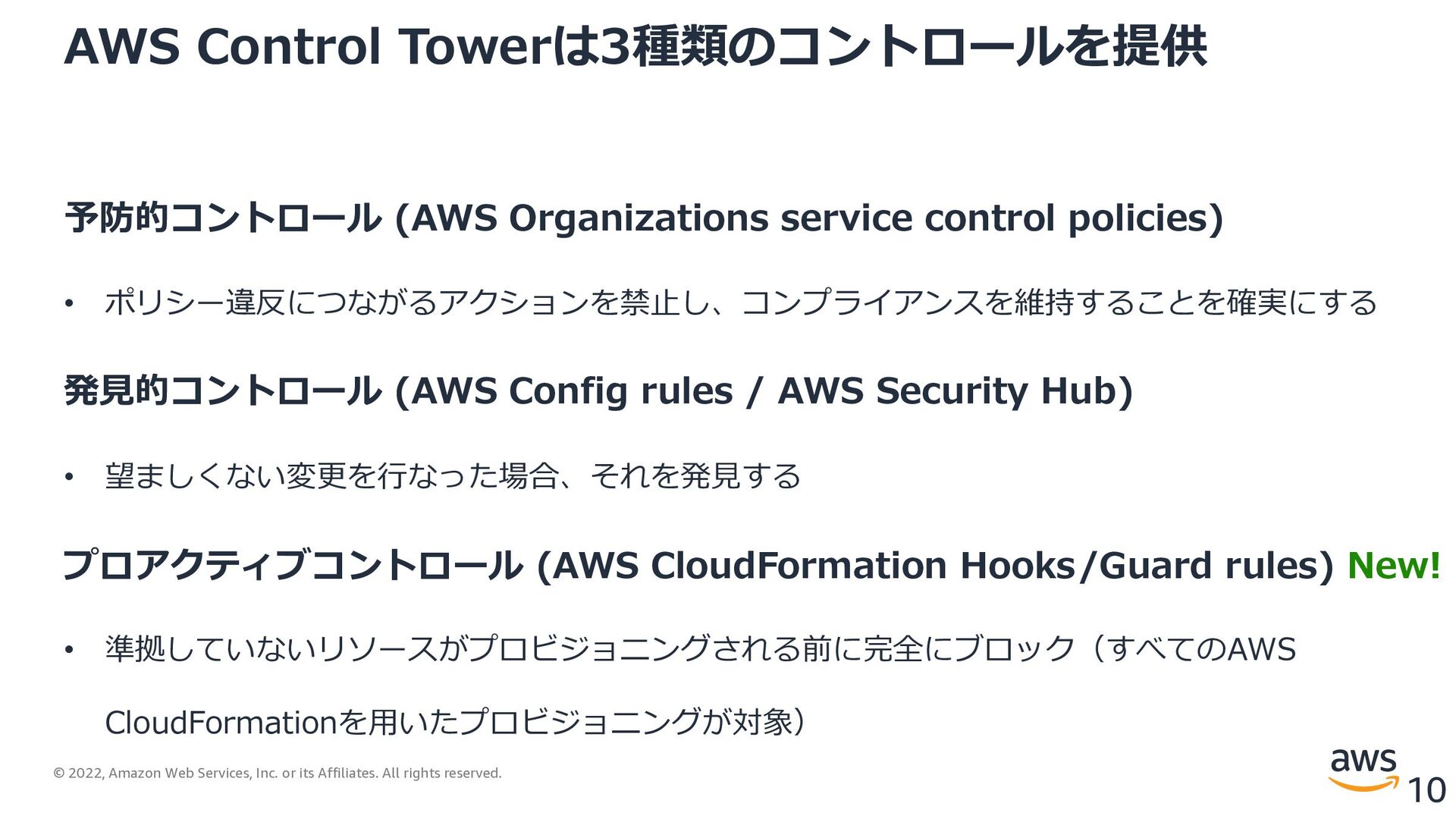 AWS Control Towerは3種類のコントロールを提供

予防的コントロール (AWS Organizations service control policies)

• ポリシー違反につながるアクションを禁止し、コンプライアンスを維持することを確実にする

発見的コントロール (AWS Config rules / AWS Security Hub)

• 望ましくない変更を行なった場合、それを発見する

プロアクティブコントロール (AWS CloudFormation Hooks/Guard rules) New!

• 準拠していないリソースがプロビジョニングされる前に完全にブロック（すべてのAWS CloudFormationを用いたプロビジョニングが対象）

© 2022, Amazon Web Services, Inc. or its Affiliates. All rights reserved.

aws

10